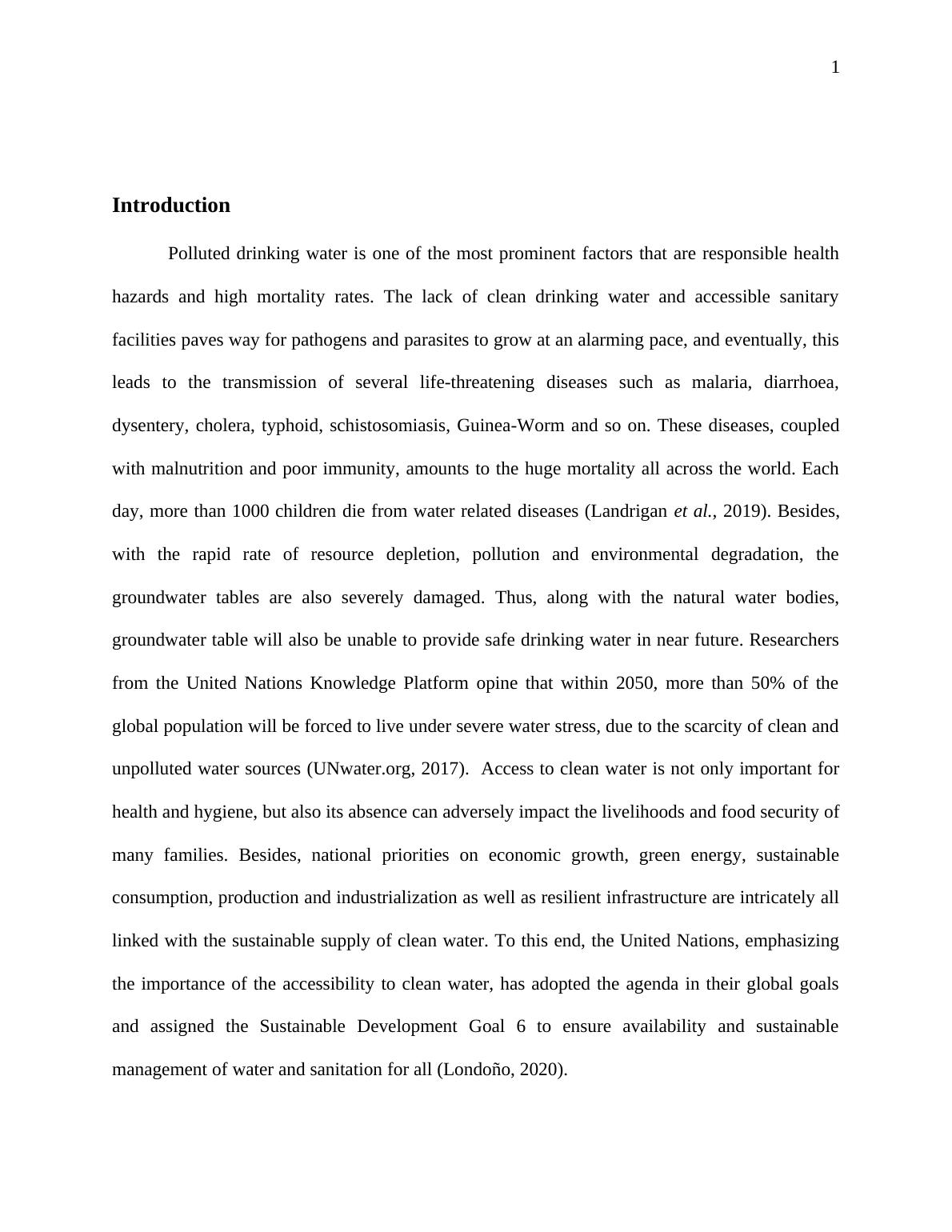 1

Introduction

Polluted drinking water is one of the most prominent factors that are responsible health hazards and high mortality rates. The lack of clean drinking water and accessible sanitary facilities paves way for pathogens and parasites to grow at an alarming pace, and eventually, this leads to the transmission of several life-threatening diseases such as malaria, diarrhoea, dysentery, cholera, typhoid, schistosomiasis, Guinea-Worm and so on. These diseases, coupled with malnutrition and poor immunity, amounts to the huge mortality all across the world. Each day, more than 1000 children die from water related diseases (Landrigan et al., 2019). Besides, with the rapid rate of resource depletion, pollution and environmental degradation, the groundwater tables are also severely damaged. Thus, along with the natural water bodies, groundwater table will also be unable to provide safe drinking water in near future. Researchers from the United Nations Knowledge Platform opine that within 2050, more than 50% of the global population will be forced to live under severe water stress, due to the scarcity of clean and unpolluted water sources (UNwater.org, 2017). Access to clean water is not only important for health and hygiene, but also its absence can adversely impact the livelihoods and food security of many families. Besides, national priorities on economic growth, green energy, sustainable consumption, production and industrialization as well as resilient infrastructure are intricately all linked with the sustainable supply of clean water. To this end, the United Nations, emphasizing the importance of the accessibility to clean water, has adopted the agenda in their global goals and assigned the Sustainable Development Goal 6 to ensure availability and sustainable management of water and sanitation for all (Londoño, 2020).